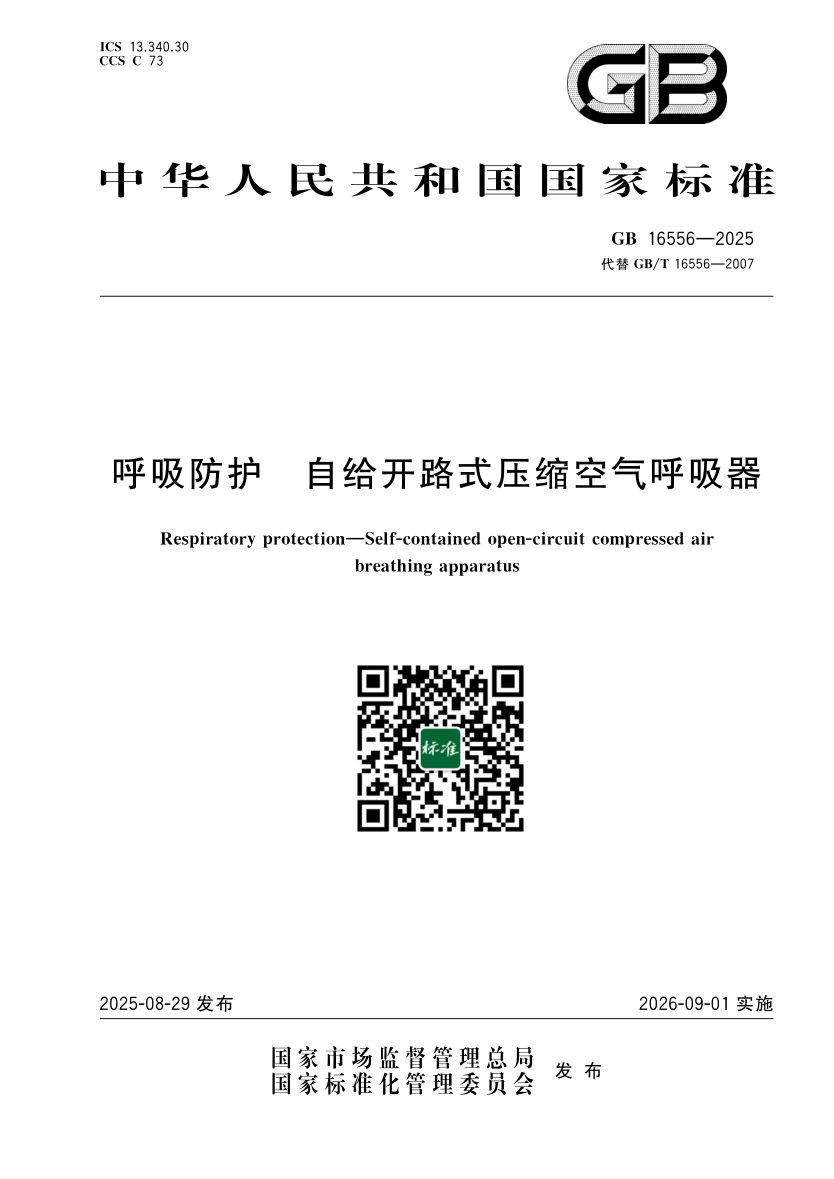 ICS 13.340.30
CCS C 73

GB

中华人民共和国国家标准

GB 16556—2025
代替 GB/T 16556—2007

呼吸防护　自给开路式压缩空气呼吸器

Respiratory protection—Self-contained open-circuit compressed air breathing apparatus

标准

2025-08-29 发布

2026-09-01 实施

国家市场监督管理总局
国家标准化管理委员会
发布